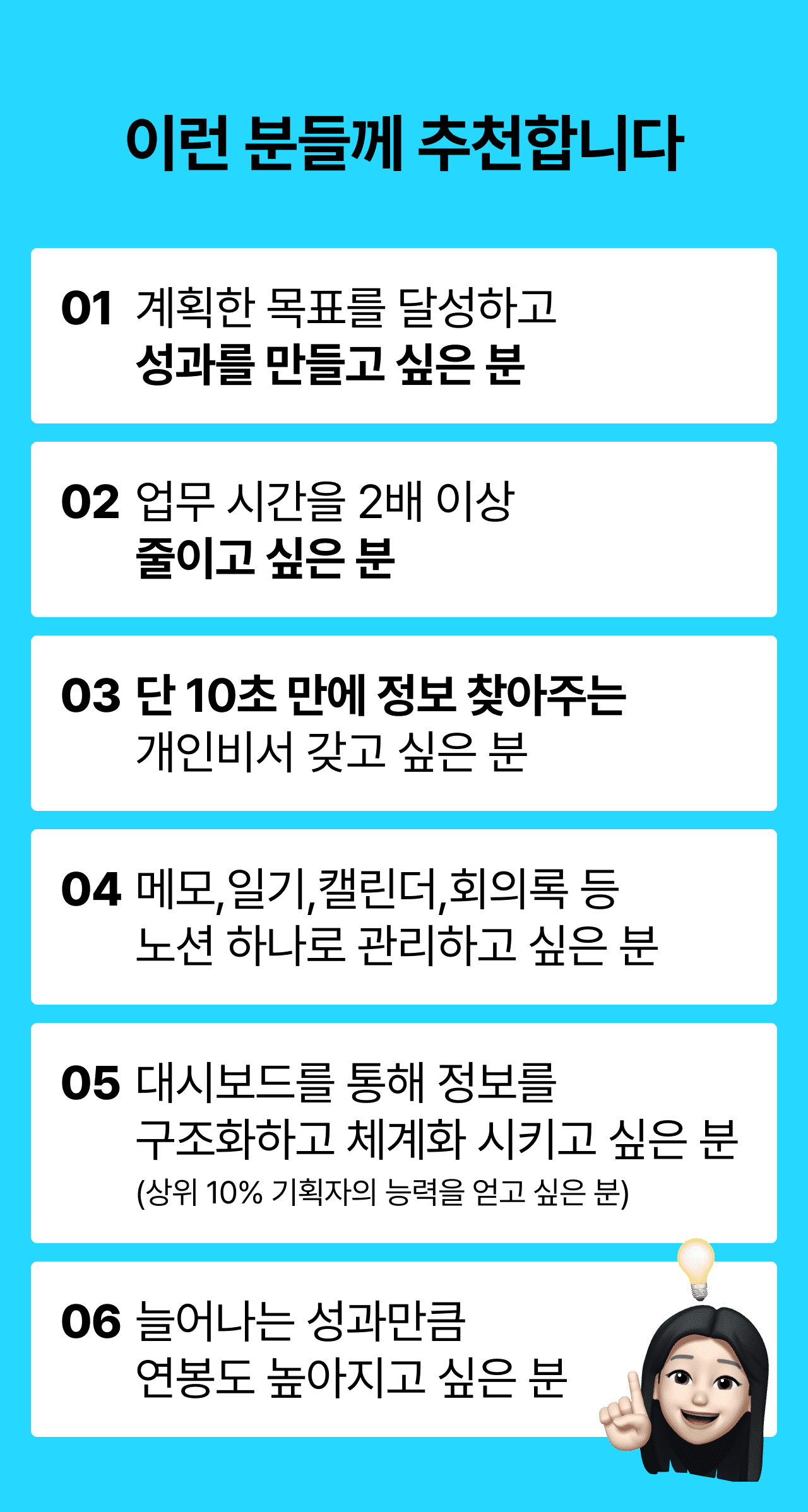 이런 분들께 추천합니다

01 계획한 목표를 달성하고
성과를 만들고 싶은 분

02 업무 시간을 2배 이상
줄이고 싶은 분

03 단 10초 만에 정보 찾아주는
개인비서 갖고 싶은 분

04 메모,일기,캘린더,회의록 등
노션 하나로 관리하고 싶은 분

05 대시보드를 통해 정보를
구조화하고 체계화 시키고 싶은 분
(상위 10% 기획자의 능력을 얻고 싶은 분)

06 늘어나는 성과만큼
연봉도 높아지고 싶은 분